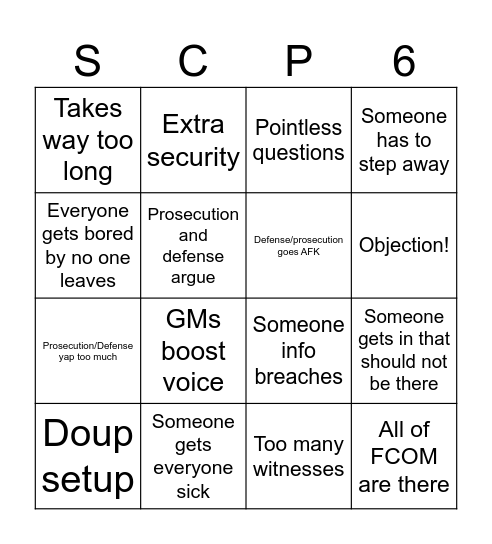 | S | C | P | 6 |
|---|---|---|---|
| Takes way too long | Extra security | Pointless questions | Someone has to step away |
| Everyone gets bored by no one leaves | Prosecution and defense argue | Defense/prosecution goes AFK | Objection! |
| Prosecution/Defense yap too much | GMs boost voice | Someone info breaches | Someone gets in that should not be there |
| Doup setup | Someone gets everyone sick | Too many witnesses | All of FCOM are there |